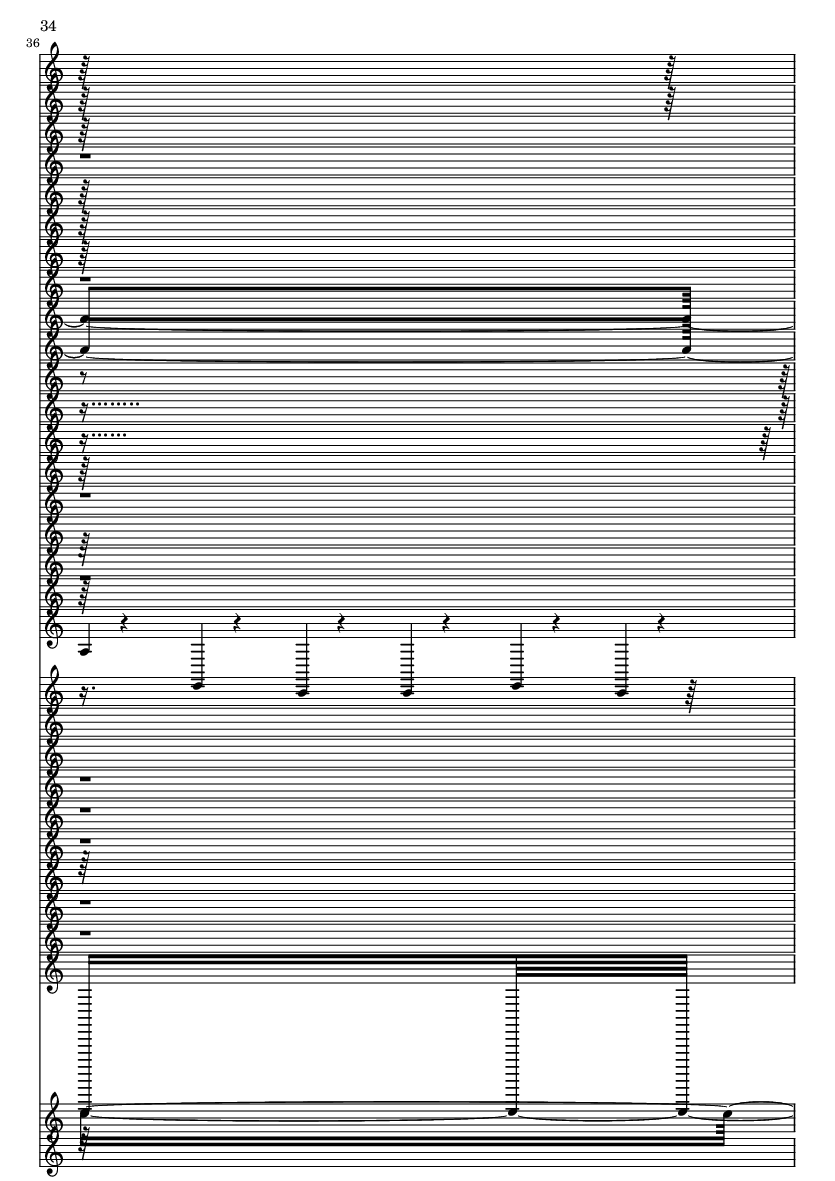 34

36